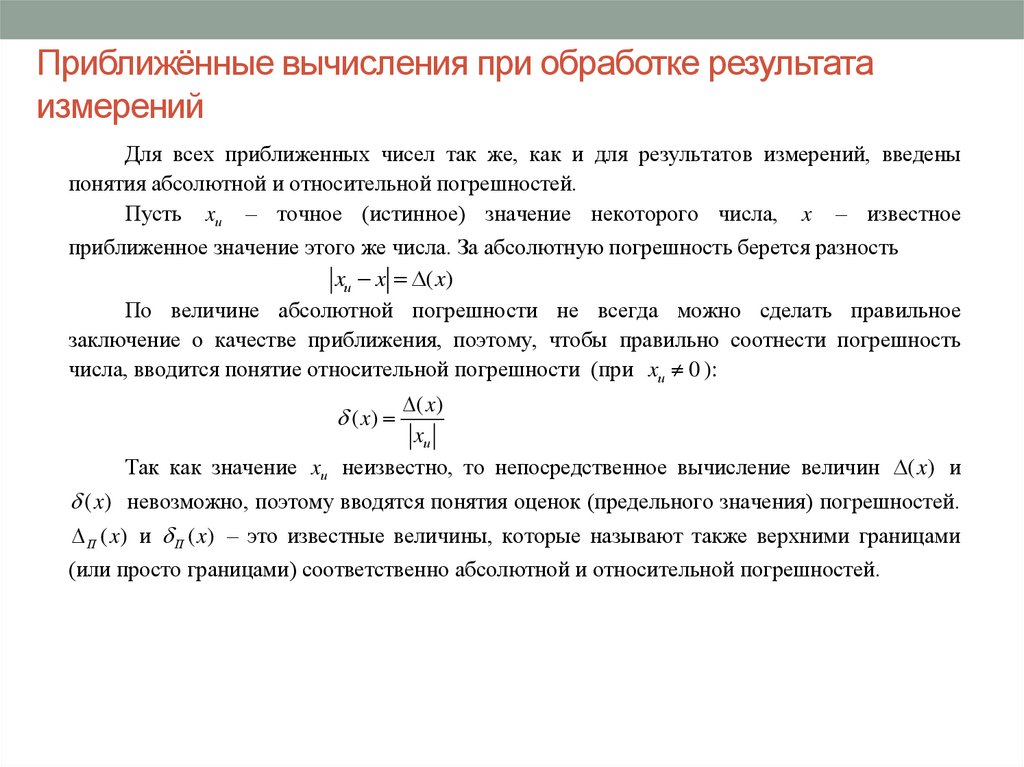 Приближённые вычисления при обработке результата измерений

Для всех приближенных чисел так же, как и для результатов измерений, введены понятия абсолютной и относительной погрешностей.

Пусть $x_и$ – точное (истинное) значение некоторого числа, $x$ – известное приближенное значение этого же числа. За абсолютную погрешность берется разность

$|x_и - x| = \Delta(x)$

По величине абсолютной погрешности не всегда можно сделать правильное заключение о качестве приближения, поэтому, чтобы правильно соотнести погрешность числа, вводится понятие относительной погрешности (при $x_и \neq 0$):

$\delta(x) = \frac{\Delta(x)}{|x_и|}$

Так как значение $x_и$ неизвестно, то непосредственное вычисление величин $\Delta(x)$ и $\delta(x)$ невозможно, поэтому вводятся понятия оценок (предельного значения) погрешностей. $\Delta_П(x)$ и $\delta_П(x)$ – это известные величины, которые называют также верхними границами (или просто границами) соответственно абсолютной и относительной погрешностей.